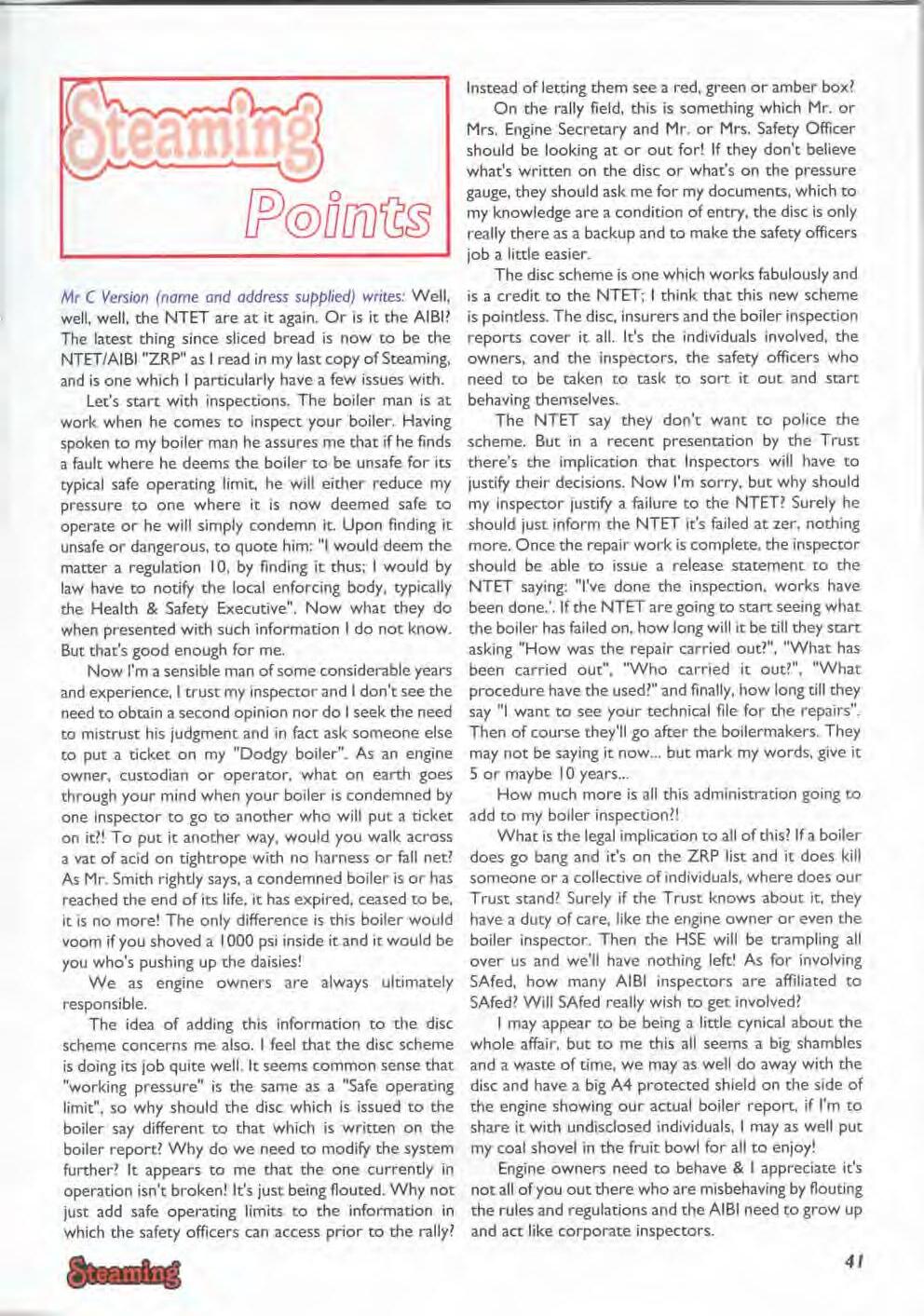 Steaming Points

Mr C Version (name and address supplied) writes: Well, well, well, the NTET are at it again. Or is it the AIBI? The latest thing since sliced bread is now to be the NTET/AIBI "ZRP" as I read in my last copy of Steaming, and is one which I particularly have a few issues with.

Let's start with inspections. The boiler man is at work when he comes to inspect your boiler. Having spoken to my boiler man he assures me that if he finds a fault where he deems the boiler to be unsafe for its typical safe operating limit, he will either reduce my pressure to one where it is now deemed safe to operate or he will simply condemn it. Upon finding it unsafe or dangerous, to quote him: "I would deem the matter a regulation 10, by finding it thus; I would by law have to notify the local enforcing body, typically the Health & Safety Executive". Now what they do when presented with such information I do not know. But that's good enough for me.

Now I'm a sensible man of some considerable years and experience, I trust my inspector and I don't see the need to obtain a second opinion nor do I seek the need to mistrust his judgment and in fact ask someone else to put a ticket on my "Dodgy boiler". As an engine owner, custodian or operator, what on earth goes through your mind when your boiler is condemned by one inspector to go to another who will put a ticket on it?! To put it another way, would you walk across a vat of acid on tightrope with no harness or fall net? As Mr. Smith rightly says, a condemned boiler is or has reached the end of its life, it has expired, ceased to be, it is no more! The only difference is this boiler would voom if you shoved a 1000 psi inside it and it would be you who's pushing up the daisies!

We as engine owners are always ultimately responsible.

The idea of adding this information to the disc scheme concerns me also. I feel that the disc scheme is doing its job quite well. It seems common sense that "working pressure" is the same as a "Safe operating limit", so why should the disc which is issued to the boiler say different to that which is written on the boiler report? Why do we need to modify the system further? It appears to me that the one currently in operation isn't broken! It's just being flouted. Why not just add safe operating limits to the information in which the safety officers can access prior to the rally? Instead of letting them see a red, green or amber box?

On the rally field, this is something which Mr. or Mrs. Engine Secretary and Mr. or Mrs. Safety Officer should be looking at or out for! If they don't believe what's written on the disc or what's on the pressure gauge, they should ask me for my documents, which to my knowledge are a condition of entry, the disc is only really there as a backup and to make the safety officers job a little easier.

The disc scheme is one which works fabulously and is a credit to the NTET; I think that this new scheme is pointless. The disc, insurers and the boiler inspection reports cover it all. It's the individuals involved, the owners, and the inspectors, the safety officers who need to be taken to task to sort it out and start behaving themselves.

The NTET say they don't want to police the scheme. But in a recent presentation by the Trust there's the implication that Inspectors will have to justify their decisions. Now I'm sorry, but why should my inspector justify a failure to the NTET? Surely he should just inform the NTET it's failed at zer, nothing more. Once the repair work is complete, the inspector should be able to issue a release statement to the NTET saying: "I've done the inspection, works have been done.'. If the NTET are going to start seeing what the boiler has failed on, how long will it be till they start asking "How was the repair carried out?", "What has been carried out", "Who carried it out?", "What procedure have the used?" and finally, how long till they say "I want to see your technical file for the repairs". Then of course they'll go after the boilermakers. They may not be saying it now... but mark my words, give it 5 or maybe 10 years...

How much more is all this administration going to add to my boiler inspection?!

What is the legal implication to all of this? If a boiler does go bang and it's on the ZRP list and it does kill someone or a collective of individuals, where does our Trust stand? Surely if the Trust knows about it, they have a duty of care, like the engine owner or even the boiler inspector. Then the HSE will be trampling all over us and we'll have nothing left! As for involving SAfed, how many AIBI inspectors are affiliated to SAfed? Will SAfed really wish to get involved?

I may appear to be being a little cynical about the whole affair, but to me this all seems a big shambles and a waste of time, we may as well do away with the disc and have a big A4 protected shield on the side of the engine showing our actual boiler report, if I'm to share it with undisclosed individuals, I may as well put my coal shovel in the fruit bowl for all to enjoy!

Engine owners need to behave & I appreciate it's not all of you out there who are misbehaving by flouting the rules and regulations and the AIBI need to grow up and act like corporate inspectors.

Steaming

41